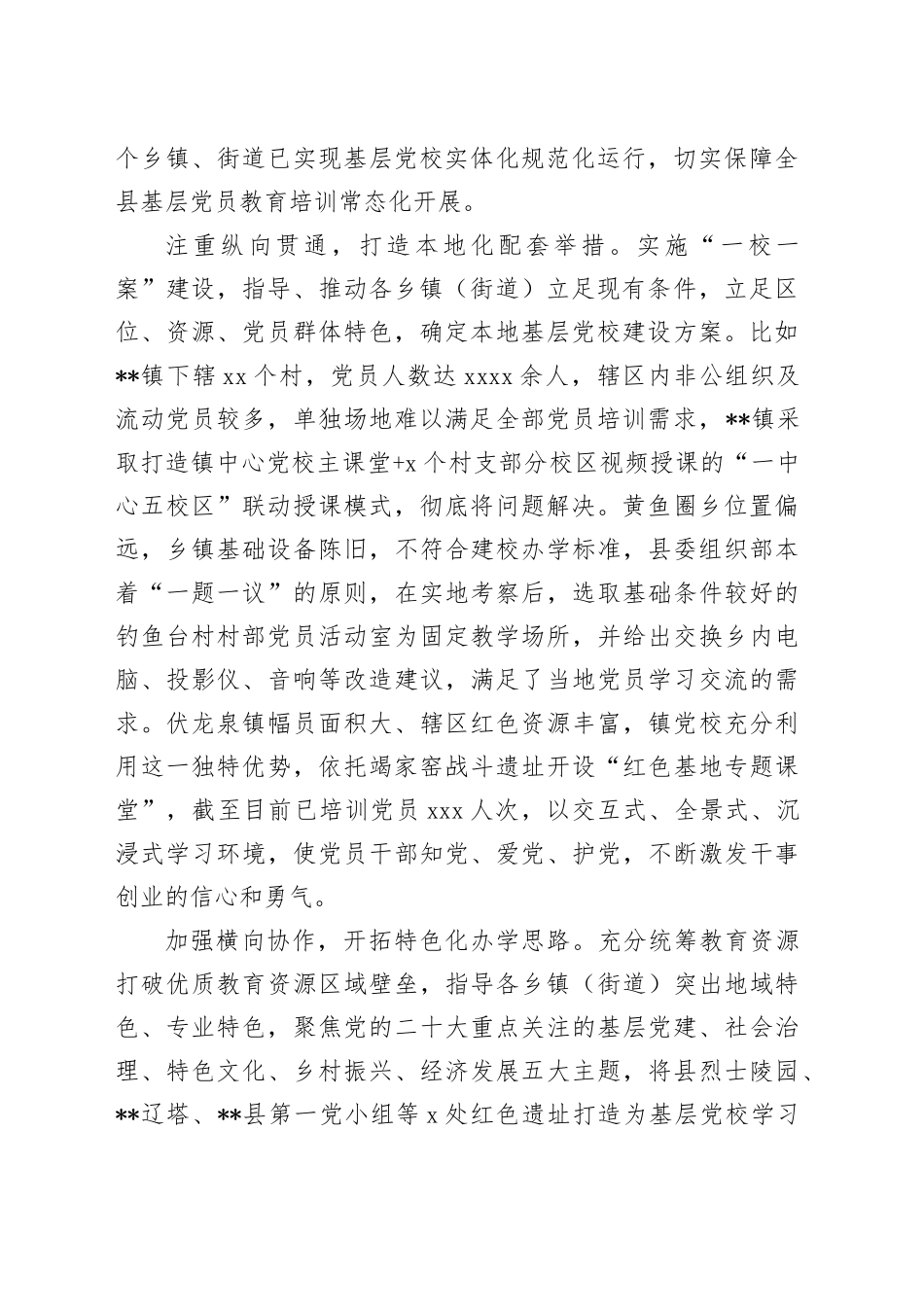 个乡镇、街道已实现基层党校实体化规范化运行，切实保障全县基层党员教育培训常态化开展。

注重纵向贯通，打造本地化配套举措。实施“一校一案”建设，指导、推动各乡镇（街道）立足现有条件，立足区位、资源、党员群体特色，确定本地基层党校建设方案。比如**镇下辖 xx 个村，党员人数达 xxxx 余人，辖区内非公组织及流动党员较多，单独场地难以满足全部党员培训需求，**镇采取打造镇中心党校主课堂+x 个村支部分校区视频授课的“一中心五校区”联动授课模式，彻底将问题解决。黄鱼圈乡位置偏远，乡镇基础设备陈旧，不符合建校办学标准，县委组织部本着“一题一议”的原则，在实地考察后，选取基础条件较好的钓鱼台村村部党员活动室为固定教学场所，并给出交换乡内电脑、投影仪、音响等改造建议，满足了当地党员学习交流的需求。伏龙泉镇幅员面积大、辖区红色资源丰富，镇党校充分利用这一独特优势，依托竭家窑战斗遗址开设“红色基地专题课堂”，截至目前已培训党员 xxx 人次，以交互式、全景式、沉浸式学习环境，使党员干部知党、爱党、护党，不断激发干事创业的信心和勇气。

加强横向协作，开拓特色化办学思路。充分统筹教育资源打破优质教育资源区域壁垒，指导各乡镇（街道）突出地域特色、专业特色，聚焦党的二十大重点关注的基层党建、社会治理、特色文化、乡村振兴、经济发展五大主题，将县烈士陵园、**辽塔、**县第一党小组等 x 处红色遗址打造为基层党校学习